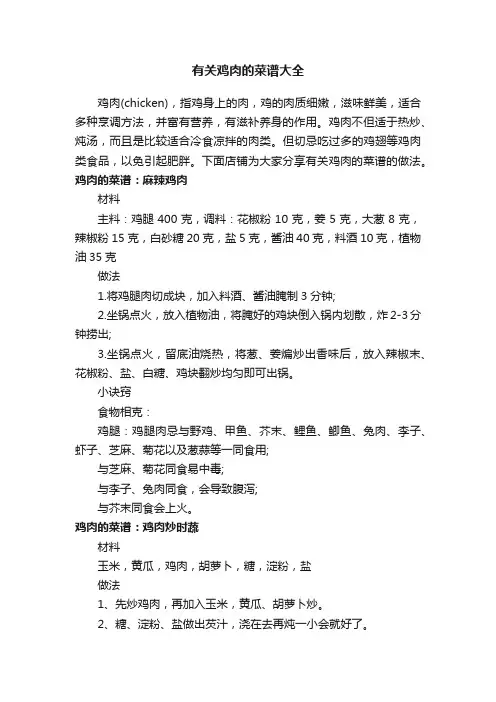 有关鸡肉的菜谱大全

鸡肉(chicken)，指鸡身上的肉，鸡的肉质细嫩，滋味鲜美，适合多种烹调方法，并富有营养，有滋补养身的作用。鸡肉不但适于热炒、炖汤，而且是比较适合冷食凉拌的肉类。但切忌吃过多的鸡翅等鸡肉类食品，以免引起肥胖。下面店铺为大家分享有关鸡肉的菜谱的做法。

鸡肉的菜谱：麻辣鸡肉

材料

主料：鸡腿 400 克，调料：花椒粉 10 克，姜 5 克，大葱 8 克，辣椒粉 15 克，白砂糖 20 克，盐 5 克，酱油 40 克，料酒 10 克，植物油 35 克

做法

1.将鸡腿肉切成块，加入料酒、酱油腌制 3 分钟;

2.坐锅点火，放入植物油，将腌好的鸡块倒入锅内划散，炸 2-3 分钟捞出;

3.坐锅点火，留底油烧热，将葱、姜煸炒出香味后，放入辣椒末、花椒粉、盐、白糖、鸡块翻炒均匀即可出锅。

小诀窍

食物相克：

鸡腿：鸡腿肉忌与野鸡、甲鱼、芥末、鲤鱼、鲫鱼、兔肉、李子、虾子、芝麻、菊花以及葱蒜等一同食用;

与芝麻、菊花同食易中毒;

与李子、兔肉同食，会导致腹泻;

与芥末同食会上火。

鸡肉的菜谱：鸡肉炒时蔬

材料

玉米，黄瓜，鸡肉，胡萝卜，糖，淀粉，盐

做法

1、先炒鸡肉，再加入玉米，黄瓜、胡萝卜炒。

2、糖、淀粉、盐做出芡汁，浇在去再炖一小会就好了。